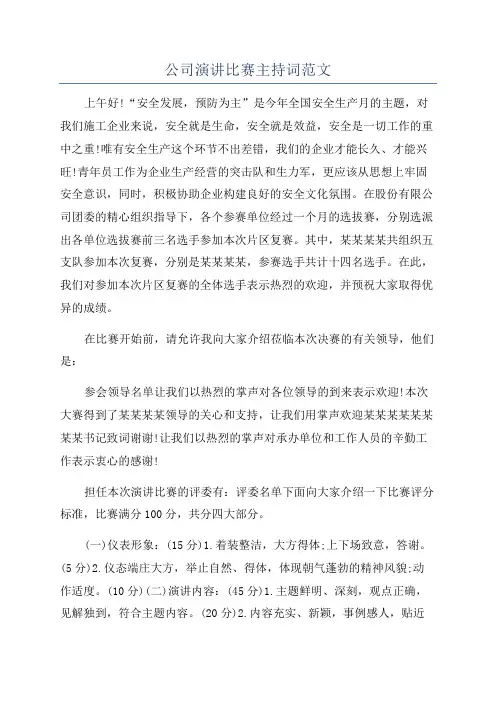 公司演讲比赛主持词范文

上午好!“安全发展，预防为主”是今年全国安全生产月的主题，对我们施工企业来说，安全就是生命，安全就是效益，安全是一切工作的重中之重!唯有安全生产这个环节不出差错，我们的企业才能长久、才能兴旺!青年员工作为企业生产经营的突击队和生力军，更应该从思想上牢固安全意识，同时，积极协助企业构建良好的安全文化氛围。在股份有限公司团委的精心组织指导下，各个参赛单位经过一个月的选拔赛，分别选派出各单位选拔赛前三名选手参加本次片区复赛。其中，某某某某共组织五支队参加本次复赛，分别是某某某某，参赛选手共计十四名选手。在此，我们对参加本次片区复赛的全体选手表示热烈的欢迎，并预祝大家取得优异的成绩。

在比赛开始前，请允许我向大家介绍莅临本次决赛的有关领导，他们是:

参会领导名单让我们以热烈的掌声对各位领导的到来表示欢迎!本次大赛得到了某某某某领导的关心和支持，让我们用掌声欢迎某某某某某某某某书记致词谢谢!让我们以热烈的掌声对承办单位和工作人员的辛勤工作表示衷心的感谢!

担任本次演讲比赛的评委有：评委名单下面向大家介绍一下比赛评分标准，比赛满分100分，共分四大部分。

(一)仪表形象：(15分)1.着装整洁，大方得体;上下场致意，答谢。(5分)2.仪态端庄大方，举止自然、得体，体现朝气蓬勃的精神风貌;动作适度。(10分)(二)演讲内容：(45分)1.主题鲜明、深刻，观点正确，见解独到，符合主题内容。(20分)2.内容充实、新颖，事例感人，贴近